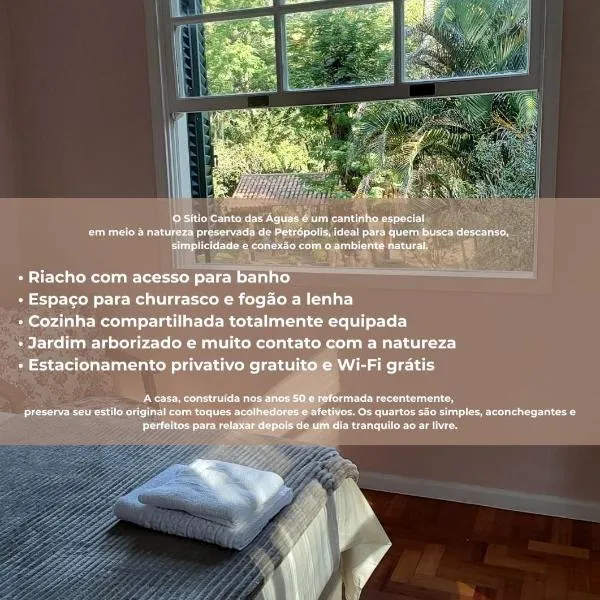 O Sítio Canto das Águas é um cantinho especial em meio à natureza preservada de Petrópolis, ideal para quem busca descanso, simplicidade e conexão com o ambiente natural.

• Riacho com acesso para banho
• Espaço para churrasco e fogão a lenha
• Cozinha compartilhada totalmente equipada
• Jardim arborizado e muito contato com a natureza
• Estacionamento privativo gratuito e Wi-Fi grátis

A casa, construída nos anos 50 e reformada recentemente, preserva seu estilo original com toques acolhedores e afetivos. Os quartos são simples, aconchegantes e perfeitos para relaxar depois de um dia tranquilo ao ar livre.